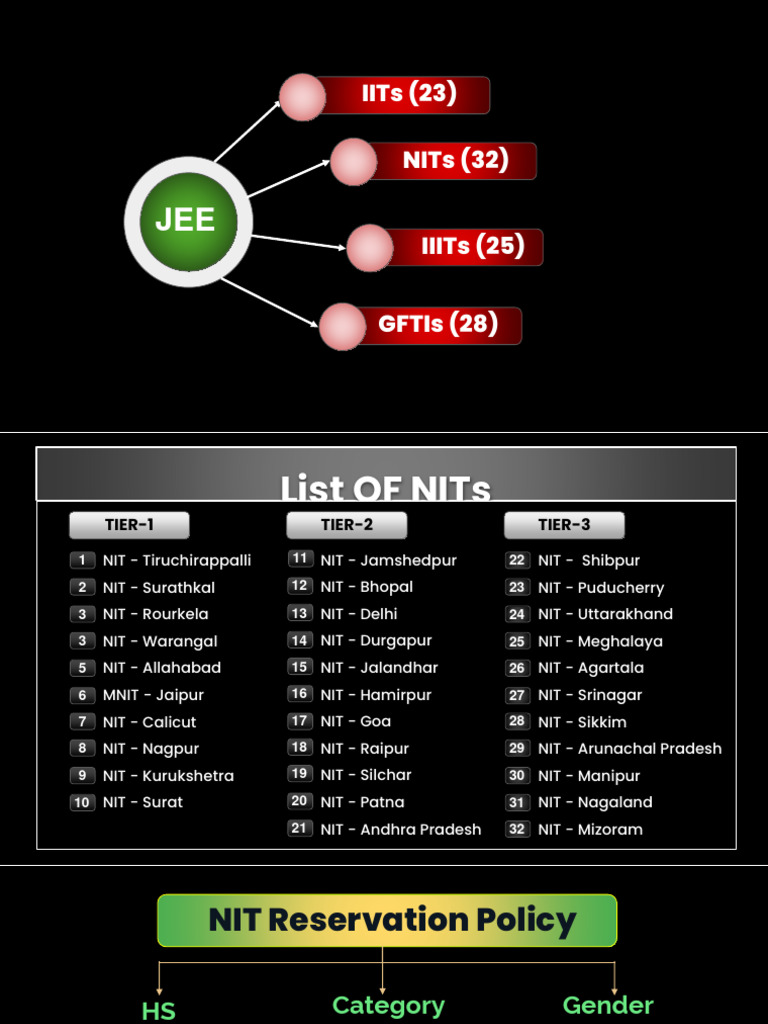 JEE

IITs (23)

NITs (32)

IIITs (25)

GFTIs (28)

List OF NITs

TIER-1

1 NIT - Tiruchirappalli
2 NIT - Surathkal
3 NIT - Rourkela
3 NIT - Warangal
5 NIT - Allahabad
6 MNIT - Jaipur
7 NIT - Calicut
8 NIT - Nagpur
9 NIT - Kurukshetra
10 NIT - Surat

TIER-2

11 NIT - Jamshedpur
12 NIT - Bhopal
13 NIT - Delhi
14 NIT - Durgapur
15 NIT - Jalandhar
16 NIT - Hamirpur
17 NIT - Goa
18 NIT - Raipur
19 NIT - Silchar
20 NIT - Patna
21 NIT - Andhra Pradesh

TIER-3

22 NIT - Shibpur
23 NIT - Puducherry
24 NIT - Uttarakhand
25 NIT - Meghalaya
26 NIT - Agartala
27 NIT - Srinagar
28 NIT - Sikkim
29 NIT - Arunachal Pradesh
30 NIT - Manipur
31 NIT - Nagaland
32 NIT - Mizoram

NIT Reservation Policy

HS

Category

Gender